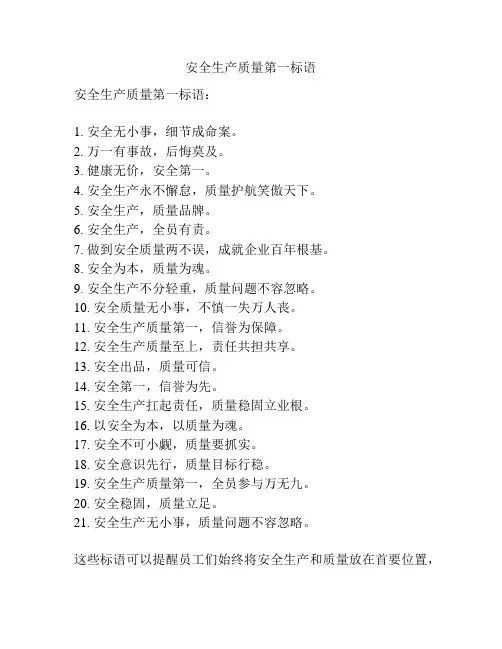 安全生产质量第一标语

安全生产质量第一标语：

1. 安全无小事，细节成命案。
2. 万一有事故，后悔莫及。
3. 健康无价，安全第一。
4. 安全生产永不懈怠，质量护航笑傲天下。
5. 安全生产，质量品牌。
6. 安全生产，全员有责。
7. 做到安全质量两不误，成就企业百年根基。
8. 安全为本，质量为魂。
9. 安全生产不分轻重，质量问题不容忽略。
10. 安全质量无小事，不慎一失万人丧。
11. 安全生产质量第一，信誉为保障。
12. 安全生产质量至上，责任共担共享。
13. 安全出品，质量可信。
14. 安全第一，信誉为先。
15. 安全生产扛起责任，质量稳固立业根。
16. 以安全为本，以质量为魂。
17. 安全不可小觑，质量要抓实。
18. 安全意识先行，质量目标行稳。
19. 安全生产质量第一，全员参与万无九。
20. 安全稳固，质量立足。
21. 安全生产无小事，质量问题不容忽略。

这些标语可以提醒员工们始终将安全生产和质量放在首要位置，